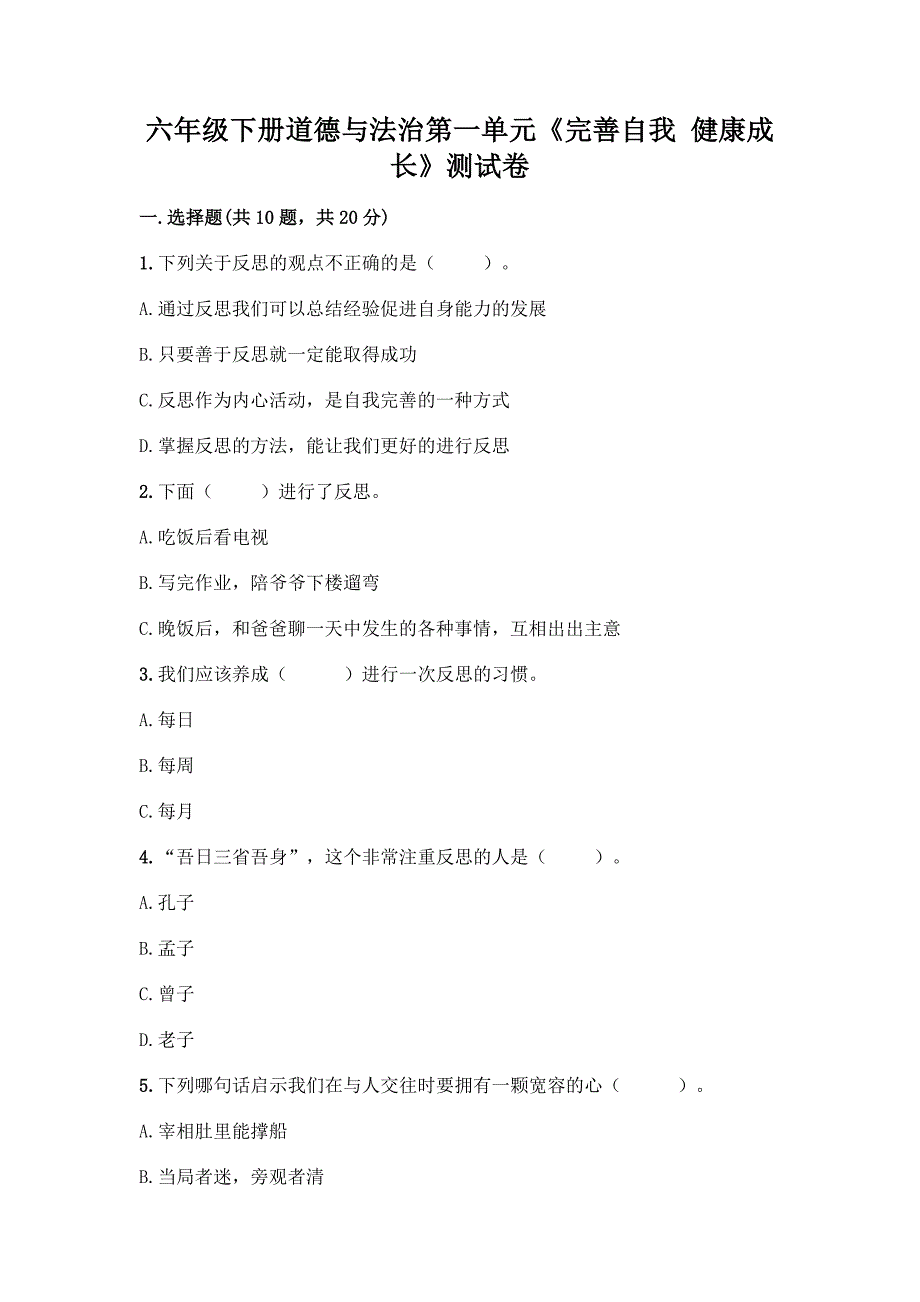 六年级下册道德与法治第一单元《完善自我 健康成长》测试卷

一.选择题(共10题，共20分)

1.下列关于反思的观点不正确的是（　　）。

A.通过反思我们可以总结经验促进自身能力的发展

B.只要善于反思就一定能取得成功

C.反思作为内心活动，是自我完善的一种方式

D.掌握反思的方法，能让我们更好的进行反思

2.下面（　　）进行了反思。

A.吃饭后看电视

B.写完作业，陪爷爷下楼遛弯

C.晚饭后，和爸爸聊一天中发生的各种事情，互相出出主意

3.我们应该养成（　　）进行一次反思的习惯。

A.每日

B.每周

C.每月

4.“吾日三省吾身”，这个非常注重反思的人是（　　）。

A.孔子

B.孟子

C.曾子

D.老子

5.下列哪句话启示我们在与人交往时要拥有一颗宽容的心（　　）。

A.宰相肚里能撑船

B.当局者迷，旁观者清